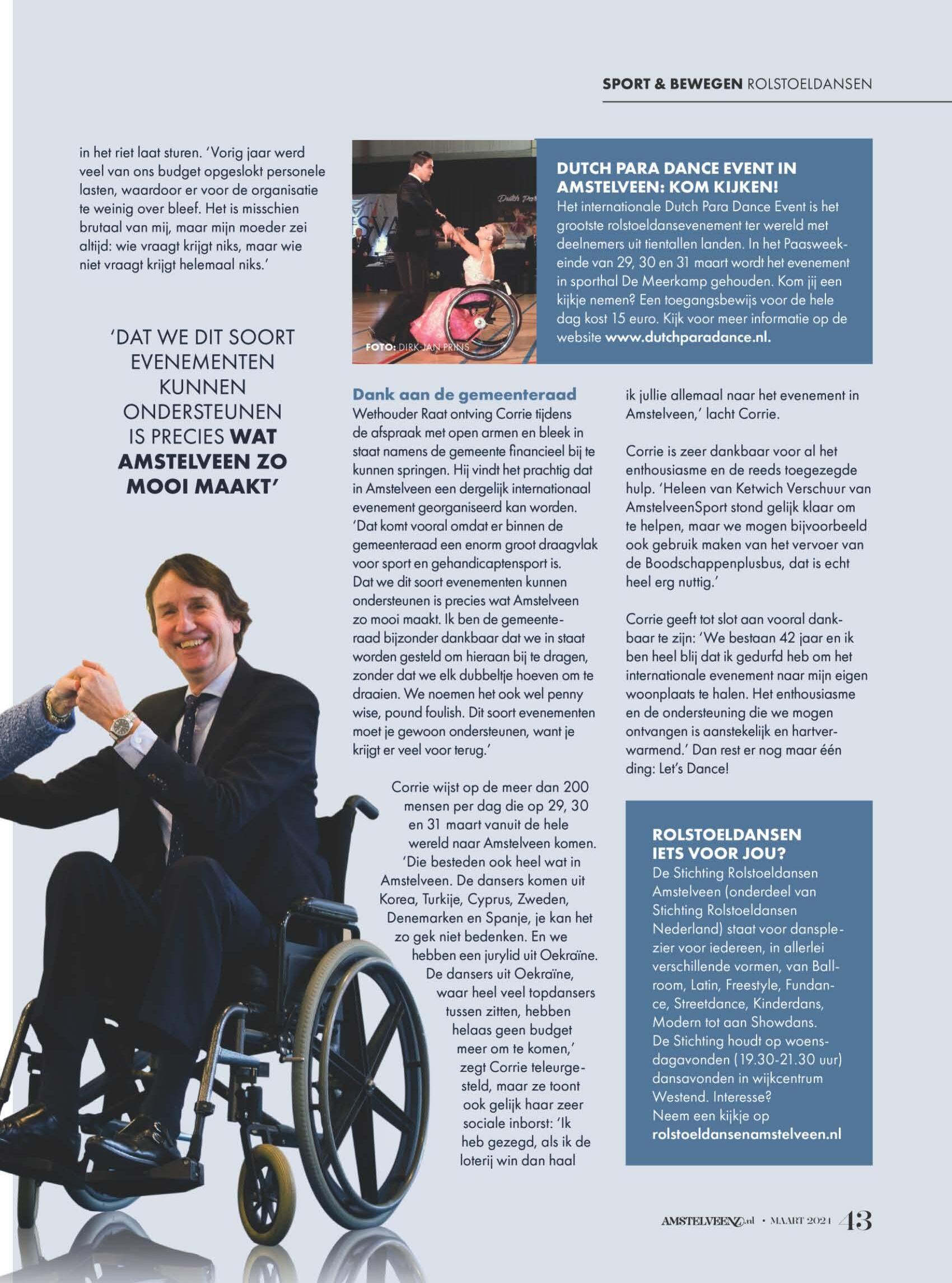 SPORT & BEWEGEN ROLSTOELDANSEN

in het riet laat sturen. 'Vorig jaar werd veel van ons budget opgeslokt personele lasten, waardoor er voor de organisatie te weinig over bleef. Het is misschien brutaal van mij, maar mijn moeder zei altijd: wie vraagt krijgt niks, maar wie niet vraagt krijgt helemaal niks.'

'DAT WE DIT SOORT EVENEMENTEN KUNNEN ONDERSTEUNEN IS PRECIES WAT AMSTELVEEN ZO MOOI MAAKT'

FOTO: DIRK-JAN PRINS

DUTCH PARA DANCE EVENT IN AMSTELVEEN: KOM KIJKEN!
Het internationale Dutch Para Dance Event is het grootste rolstoeldansevenement ter wereld met deelnemers uit tientallen landen. In het Paasweekeinde van 29, 30 en 31 maart wordt het evenement in sporthal De Meerkamp gehouden. Kom jij een kijkje nemen? Een toegangsbewijs voor de hele dag kost 15 euro. Kijk voor meer informatie op de website www.dutchparadance.nl.

Dank aan de gemeenteraad
Wethouder Raat ontving Corrie tijdens de afspraak met open armen en bleek in staat namens de gemeente financieel bij te kunnen springen. Hij vindt het prachtig dat in Amstelveen een dergelijk internationaal evenement georganiseerd kan worden. 'Dat komt vooral omdat er binnen de gemeenteraad een enorm groot draagvlak voor sport en gehandicaptensport is. Dat we dit soort evenementen kunnen ondersteunen is precies wat Amstelveen zo mooi maakt. Ik ben de gemeenteraad bijzonder dankbaar dat we in staat worden gesteld om hieraan bij te dragen, zonder dat we elk dubbeltje hoeven om te draaien. We noemen het ook wel penny wise, pound foulish. Dit soort evenementen moet je gewoon ondersteunen, want je krijgt er veel voor terug.'

Corrie wijst op de meer dan 200 mensen per dag die op 29, 30 en 31 maart vanuit de hele wereld naar Amstelveen komen. 'Die besteden ook heel wat in Amstelveen. De dansers komen uit Korea, Turkije, Cyprus, Zweden, Denemarken en Spanje, je kan het zo gek niet bedenken. En we hebben een jurylid uit Oekraïne. De dansers uit Oekraïne, waar heel veel topdansers tussen zitten, hebben helaas geen budget meer om te komen,' zegt Corrie teleurgesteld, maar ze toont ook gelijk haar zeer sociale inborst: 'Ik heb gezegd, als ik de loterij win dan haal ik jullie allemaal naar het evenement in Amstelveen,' lacht Corrie.

Corrie is zeer dankbaar voor al het enthousiasme en de reeds toegezegde hulp. 'Heleen van Ketwich Verschuur van AmstelveenSport stond gelijk klaar om te helpen, maar we mogen bijvoorbeeld ook gebruik maken van het vervoer van de Boodschappenplusbus, dat is echt heel erg nuttig.'

Corrie geeft tot slot aan vooral dankbaar te zijn: 'We bestaan 42 jaar en ik ben heel blij dat ik gedurfd heb om het internationale evenement naar mijn eigen woonplaats te halen. Het enthousiasme en de ondersteuning die we mogen ontvangen is aanstekelijk en hartverwarmend.' Dan rest er nog maar één ding: Let's Dance!

ROLSTOELDANSEN IETS VOOR JOU?
De Stichting Rolstoeldansen Amstelveen (onderdeel van Stichting Rolstoeldansen Nederland) staat voor dansplezier voor iedereen, in allerlei verschillende vormen, van Ballroom, Latin, Freestyle, Fundance, Streetdance, Kinderdans, Modern tot aan Showdans. De Stichting houdt op woensdagavonden (19.30-21.30 uur) dansavonden in wijkcentrum Westend. Interesse? Neem een kijkje op rolstoeldansenamstelveen.nl

AMSTELVEENZ.nl • MAART 2024 43